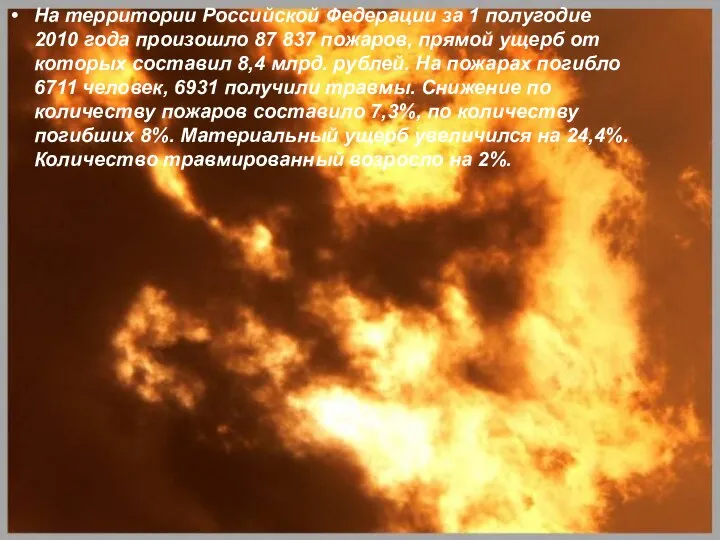 • На территории Российской Федерации за 1 полугодие 2010 года произошло 87 837 пожаров, прямой ущерб от которых составил 8,4 млрд. рублей. На пожарах погибло 6711 человек, 6931 получили травмы. Снижение по количеству пожаров составило 7,3%, по количеству погибших 8%. Материальный ущерб увеличился на 24,4%. Количество травмированный возросло на 2%.